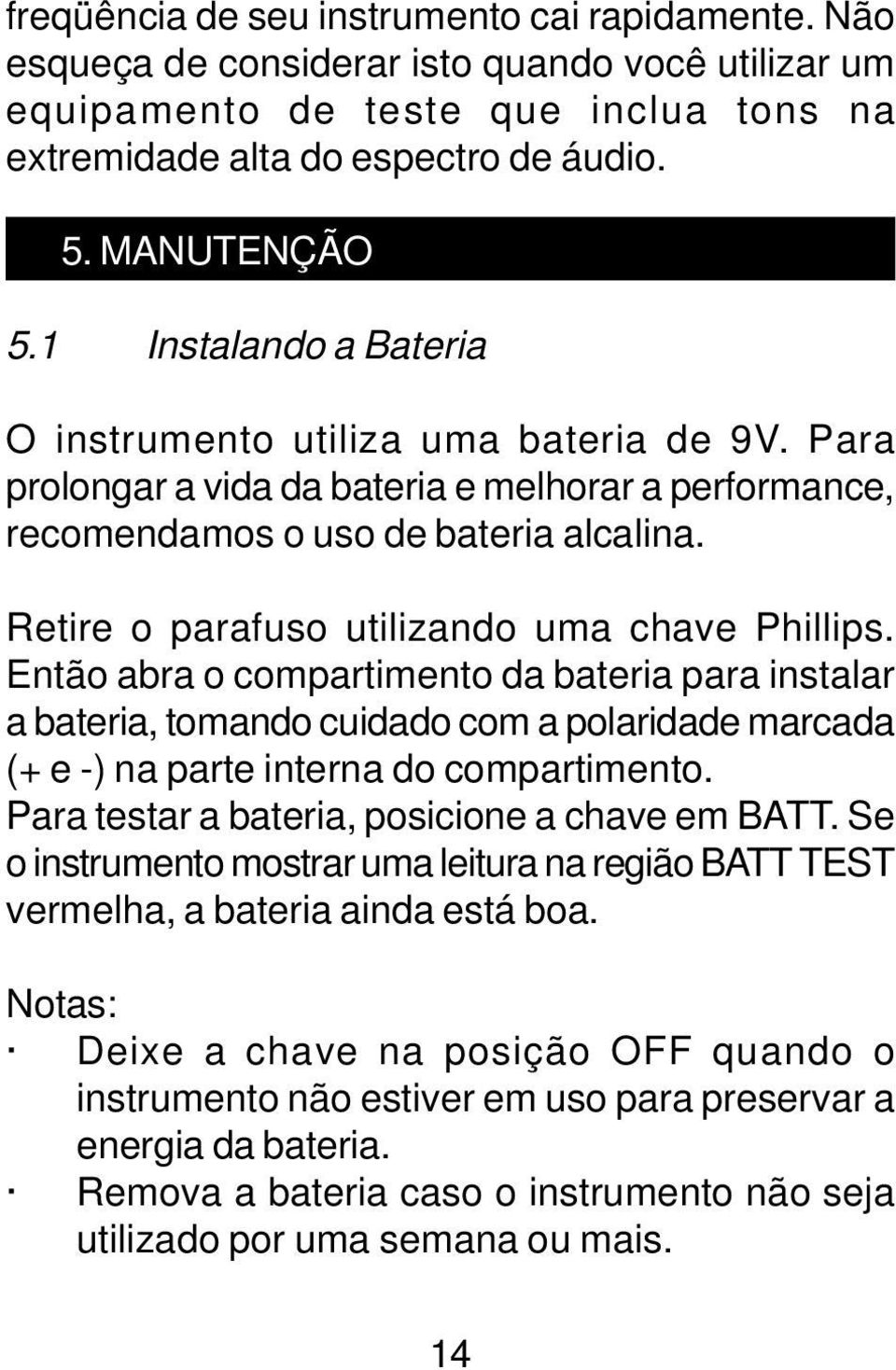 freqüência de seu instrumento cai rapidamente. Não esqueça de considerar isto quando você utilizar um equipamento de teste que inclua tons na extremidade alta do espectro de áudio.

5. MANUTENÇÃO

5.1 Instalando a Bateria

O instrumento utiliza uma bateria de 9V. Para prolongar a vida da bateria e melhorar a performance, recomendamos o uso de bateria alcalina.

Retire o parafuso utilizando uma chave Phillips. Então abra o compartimento da bateria para instalar a bateria, tomando cuidado com a polaridade marcada (+ e -) na parte interna do compartimento.
Para testar a bateria, posicione a chave em BATT. Se o instrumento mostrar uma leitura na região BATT TEST vermelha, a bateria ainda está boa.

Notas:
· Deixe a chave na posição OFF quando o instrumento não estiver em uso para preservar a energia da bateria.
· Remova a bateria caso o instrumento não seja utilizado por uma semana ou mais.

14